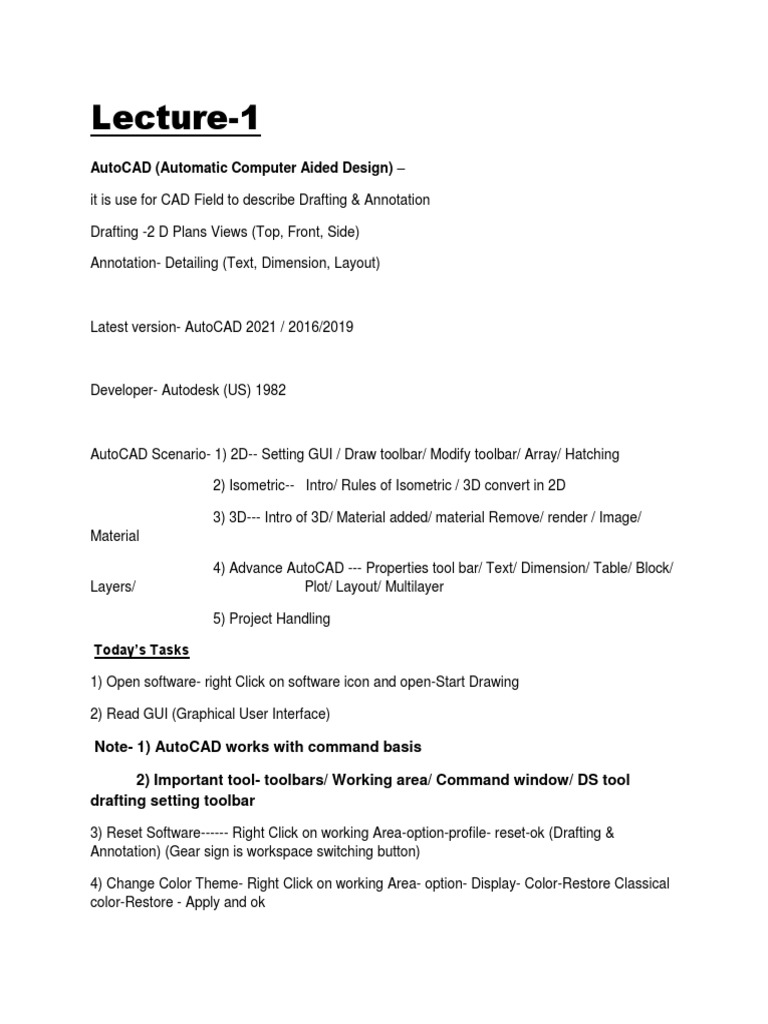 Lecture-1

AutoCAD (Automatic Computer Aided Design) –

it is use for CAD Field to describe Drafting & Annotation

Drafting -2 D Plans Views (Top, Front, Side)

Annotation- Detailing (Text, Dimension, Layout)

Latest version- AutoCAD 2021 / 2016/2019

Developer- Autodesk (US) 1982

AutoCAD Scenario- 1) 2D-- Setting GUI / Draw toolbar/ Modify toolbar/ Array/ Hatching

2) Isometric-- Intro/ Rules of Isometric / 3D convert in 2D

3) 3D--- Intro of 3D/ Material added/ material Remove/ render / Image/ Material

4) Advance AutoCAD --- Properties tool bar/ Text/ Dimension/ Table/ Block/ Layers/ Plot/ Layout/ Multilayer

5) Project Handling

Today's Tasks

1) Open software- right Click on software icon and open-Start Drawing

2) Read GUI (Graphical User Interface)

Note- 1) AutoCAD works with command basis

2) Important tool- toolbars/ Working area/ Command window/ DS tool drafting setting toolbar

3) Reset Software------ Right Click on working Area-option-profile- reset-ok (Drafting & Annotation) (Gear sign is workspace switching button)

4) Change Color Theme- Right Click on working Area- option- Display- Color-Restore Classical color-Restore - Apply and ok